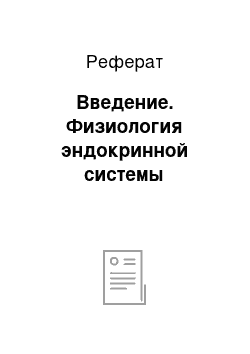 Реферат

Введение. Физиология эндокринной системы